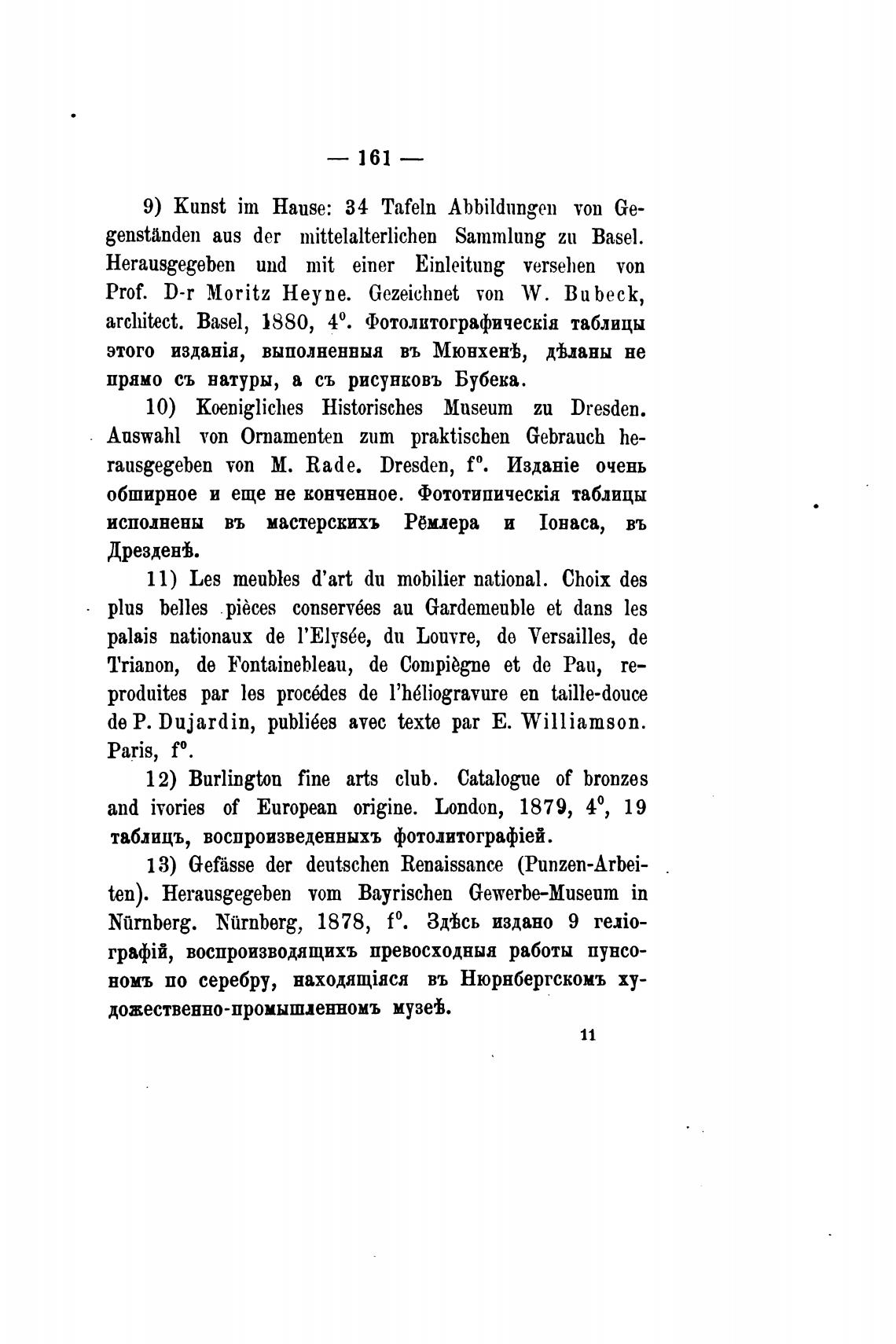 — 161 —

9) Kunst im Hause: 34 Tafeln Abbildungen von Gegenständen aus der mittelalterlichen Sammlung zu Basel. Herausgegeben und mit einer Einleitung versehen von Prof. D-r Moritz Heyne. Gezeichnet von W. Bubeck, architect. Basel, 1880, 4°. Фотолитографическія таблицы этого изданія, выполненныя въ Мюнхенѣ, дѣланы не прямо съ натуры, а съ рисунковъ Бубека.

10) Koenigliches Historisches Museum zu Dresden. Auswahl von Ornamenten zum praktischen Gebrauch herausgegeben von M. Rade. Dresden, f°. Изданіе очень обширное и еще не конченное. Фототипическія таблицы исполнены въ мастерскихъ Рёмлера и Іонаса, въ Дрезденѣ.

11) Les meubles d'art du mobilier national. Choix des plus belles pièces conservées au Gardemeuble et dans les palais nationaux de l'Elysée, du Louvre, de Versailles, de Trianon, de Fontainebleau, de Compiègne et de Pau, reproduites par les procédes de l'héliogravure en taille-douce de P. Dujardin, publiées avec texte par E. Williamson. Paris, f°.

12) Burlington fine arts club. Catalogue of bronzes and ivories of European origine. London, 1879, 4°, 19 таблицъ, воспроизведенныхъ фотолитографіей.

13) Gefässe der deutschen Renaissance (Punzen-Arbeiten). Herausgegeben vom Bayrischen Gewerbe-Museum in Nürnberg. Nürnberg, 1878, f°. Здѣсь издано 9 геліографій, воспроизводящихъ превосходныя работы пунсономъ по серебру, находящіяся въ Нюрнбергскомъ художественно-промышленномъ музеѣ.

11